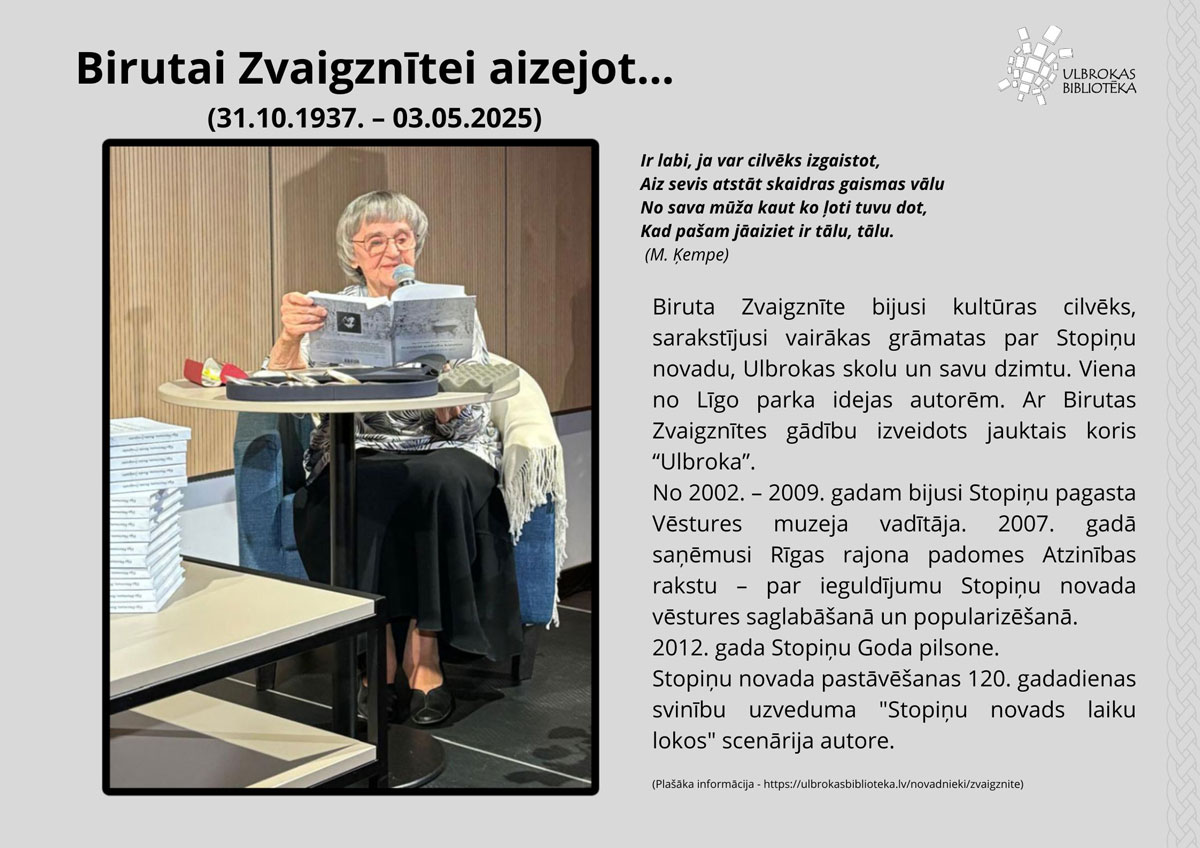 Birutai Zvaigznītei aizejot...
(31.10.1937. – 03.05.2025)

ULBROKAS BIBLIOTĒKA

Ir labi, ja var cilvēks izgaistot,
Aiz sevis atstāt skaidras gaismas vālu
No sava mūža kaut ko ļoti tuvu dot,
Kad pašam jāaiziet ir tālu, tālu.
(M. Ķempe)

Biruta Zvaigznīte bijusi kultūras cilvēks, sarakstījusi vairākas grāmatas par Stopiņu novadu, Ulbrokas skolu un savu dzimtu. Viena no Līgo parka idejas autorēm. Ar Birutas Zvaigznītes gādību izveidots jauktais koris “Ulbroka”.
No 2002. – 2009. gadam bijusi Stopiņu pagasta Vēstures muzeja vadītāja. 2007. gadā saņēmusi Rīgas rajona padomes Atzinības rakstu – par ieguldījumu Stopiņu novada vēstures saglabāšanā un popularizēšanā.
2012. gada Stopiņu Goda pilsone.
Stopiņu novada pastāvēšanas 120. gadadienas svinību uzveduma "Stopiņu novads laiku lokos" scenārija autore.

(Plašāka informācija - https://ulbrokasbiblioteka.lv/novadnieki/zvaigznite)